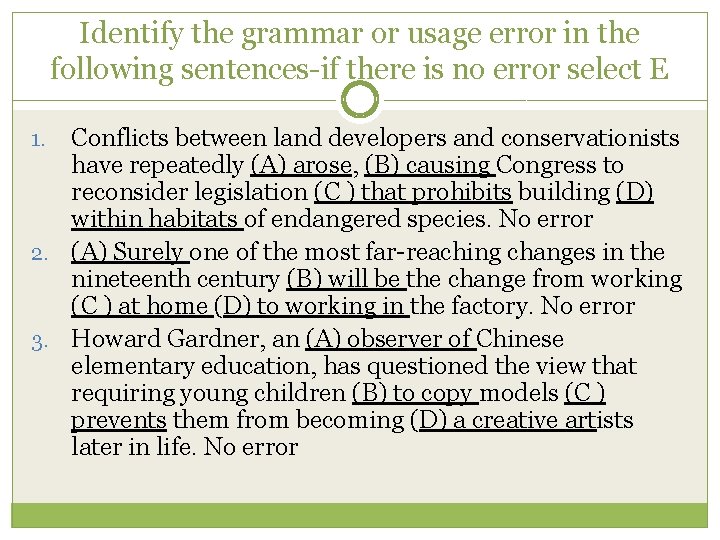 Identify the grammar or usage error in the following sentences-if there is no error select E

1. Conflicts between land developers and conservationists have repeatedly (A) arose, (B) causing Congress to reconsider legislation (C ) that prohibits building (D) within habitats of endangered species. No error
2. (A) Surely one of the most far-reaching changes in the nineteenth century (B) will be the change from working (C ) at home (D) to working in the factory. No error
3. Howard Gardner, an (A) observer of Chinese elementary education, has questioned the view that requiring young children (B) to copy models (C ) prevents them from becoming (D) a creative artists later in life. No error